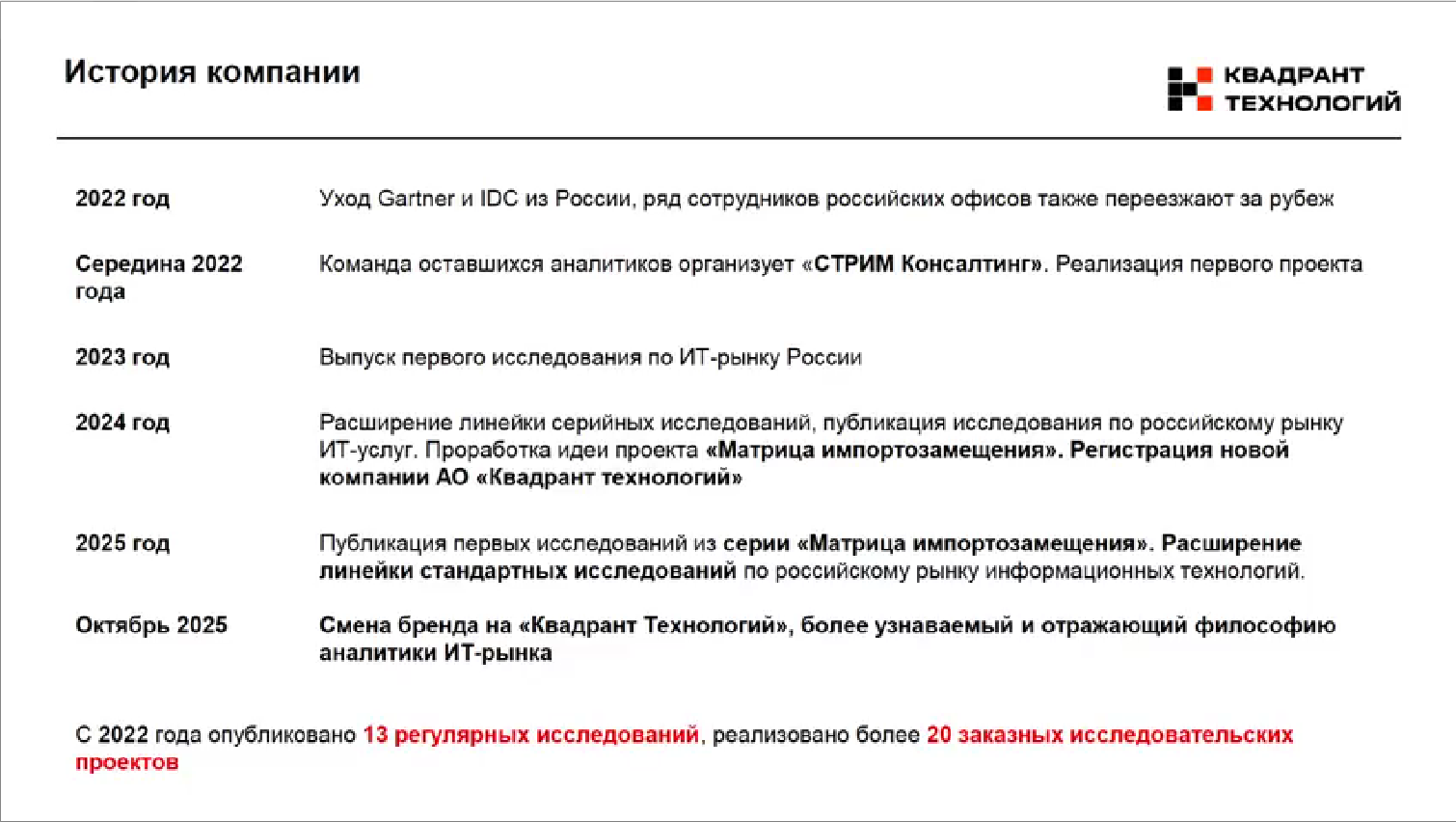 История компании

КВАДРАНТ ТЕХНОЛОГИЙ

| | |
|---|---|
| 2022 год | Уход Gartner и IDC из России, ряд сотрудников российских офисов также переезжают за рубеж |
| Середина 2022 года | Команда оставшихся аналитиков организует «СТРИМ Консалтинг». Реализация первого проекта |
| 2023 год | Выпуск первого исследования по ИТ-рынку России |
| 2024 год | Расширение линейки серийных исследований, публикация исследования по российскому рынку ИТ-услуг. Проработка идеи проекта «Матрица импортозамещения». Регистрация новой компании АО «Квадрант технологий» |
| 2025 год | Публикация первых исследований из серии «Матрица импортозамещения». Расширение линейки стандартных исследований по российскому рынку информационных технологий. |
| Октябрь 2025 | Смена бренда на «Квадрант Технологий», более узнаваемый и отражающий философию аналитики ИТ-рынка |

С 2022 года опубликовано 13 регулярных исследований, реализовано более 20 заказных исследовательских проектов